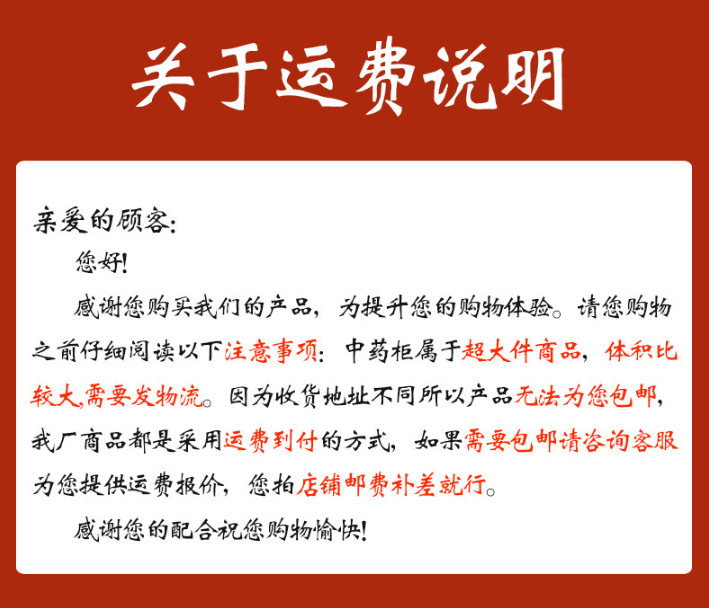 关于运费说明

亲爱的顾客：

您好!

感谢您购买我们的产品，为提升您的购物体验。请您购物之前仔细阅读以下注意事项：中药柜属于超大件商品，体积比较大,需要发物流。因为收货地址不同所以产品无法为您包邮，我厂商品都是采用运费到付的方式，如果需要包邮请咨询客服为您提供运费报价，您拍店铺邮费补差就行。

感谢您的配合祝您购物愉快!